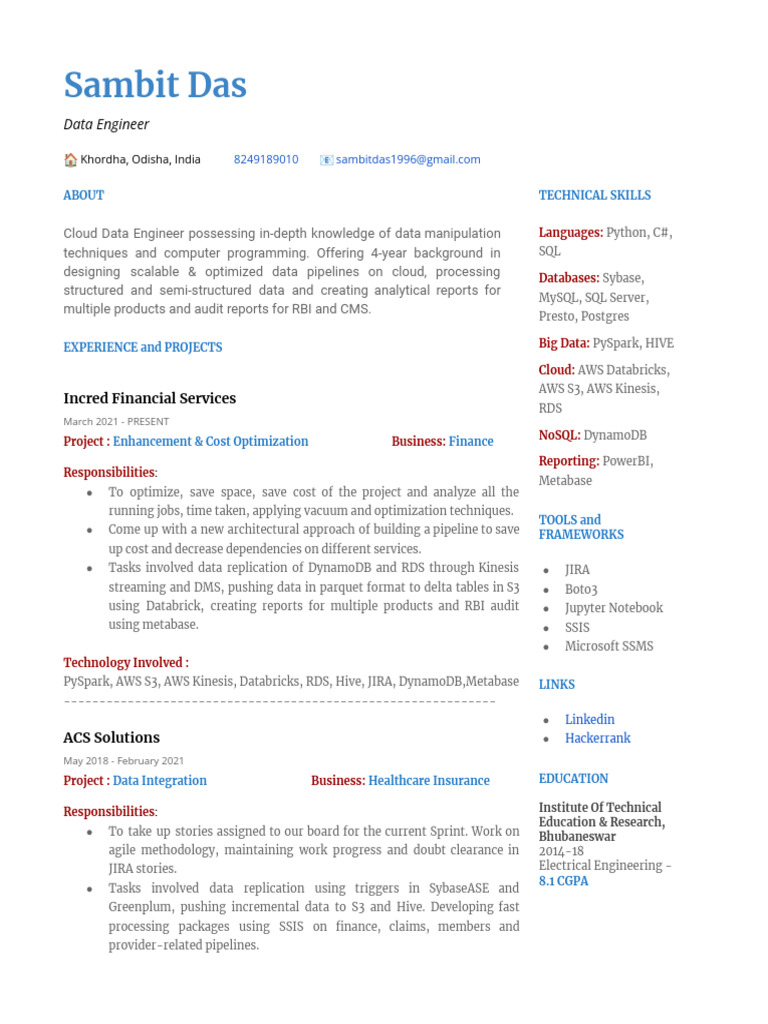 Sambit Das

Data Engineer

Khordha, Odisha, India 8249189010 sambitdas1996@gmail.com

ABOUT

Cloud Data Engineer possessing in-depth knowledge of data manipulation techniques and computer programming. Offering 4-year background in designing scalable & optimized data pipelines on cloud, processing structured and semi-structured data and creating analytical reports for multiple products and audit reports for RBI and CMS.

EXPERIENCE and PROJECTS

Incred Financial Services

March 2021 - PRESENT

Project : Enhancement & Cost Optimization Business: Finance

Responsibilities:

• To optimize, save space, save cost of the project and analyze all the running jobs, time taken, applying vacuum and optimization techniques.
• Come up with a new architectural approach of building a pipeline to save up cost and decrease dependencies on different services.
• Tasks involved data replication of DynamoDB and RDS through Kinesis streaming and DMS, pushing data in parquet format to delta tables in S3 using Databrick, creating reports for multiple products and RBI audit using metabase.

Technology Involved :
PySpark, AWS S3, AWS Kinesis, Databricks, RDS, Hive, JIRA, DynamoDB,Metabase

ACS Solutions

May 2018 - February 2021

Project : Data Integration Business: Healthcare Insurance

Responsibilities:

• To take up stories assigned to our board for the current Sprint. Work on agile methodology, maintaining work progress and doubt clearance in JIRA stories.
• Tasks involved data replication using triggers in SybaseASE and Greenplum, pushing incremental data to S3 and Hive. Developing fast processing packages using SSIS on finance, claims, members and provider-related pipelines.

TECHNICAL SKILLS

Languages: Python, C#, SQL

Databases: Sybase, MySQL, SQL Server, Presto, Postgres

Big Data: PySpark, HIVE

Cloud: AWS Databricks, AWS S3, AWS Kinesis, RDS

NoSQL: DynamoDB

Reporting: PowerBI, Metabase

TOOLS and FRAMEWORKS

• JIRA
• Boto3
• Jupyter Notebook
• SSIS
• Microsoft SSMS

LINKS

• Linkedin
• Hackerrank

EDUCATION

Institute Of Technical Education & Research, Bhubaneswar
2014-18
Electrical Engineering - 8.1 CGPA